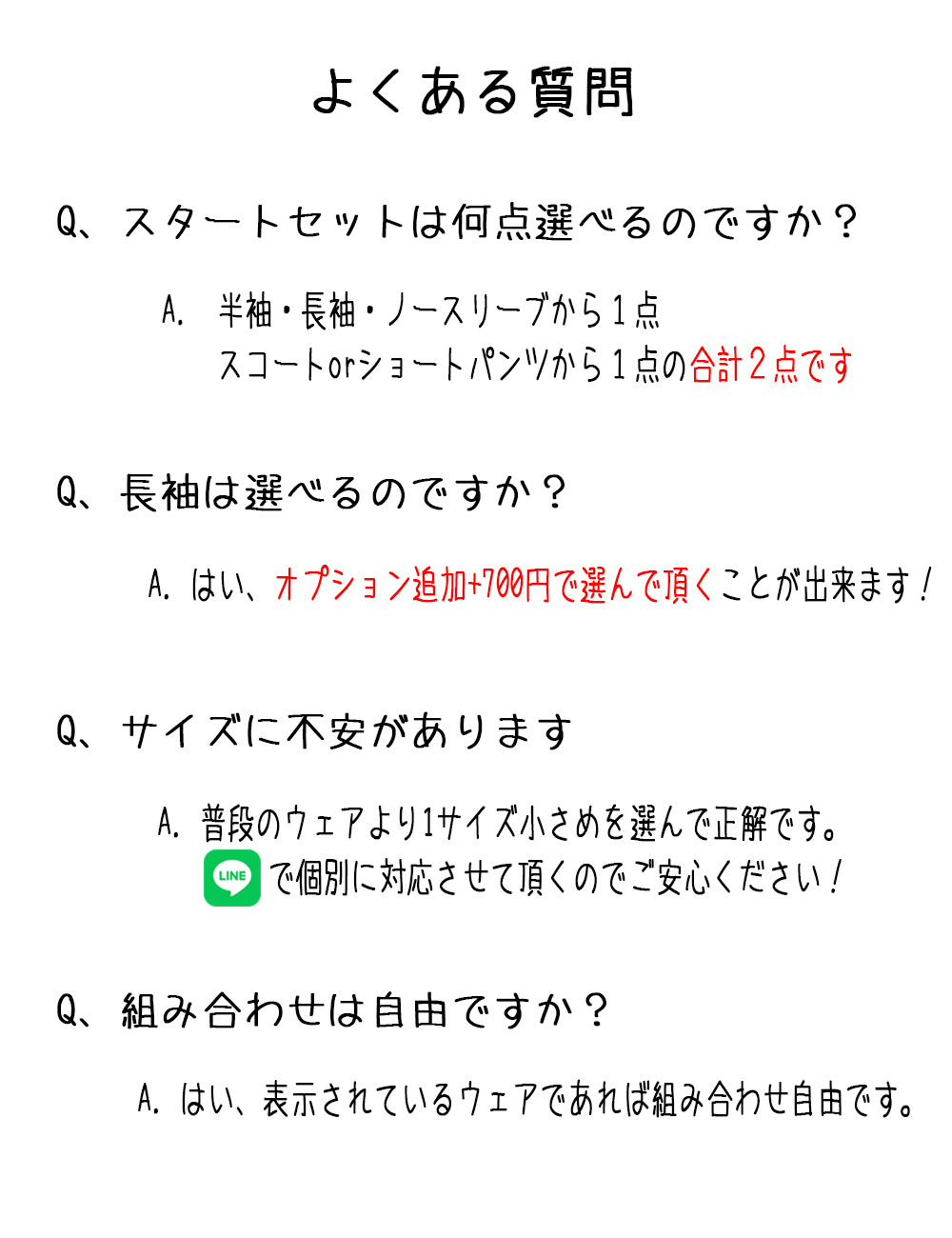 よくある質問

Q、スタートセットは何点選べるのですか？

A. 半袖・長袖・ノースリーブから１点
スコートorショートパンツから１点の合計２点です

Q、長袖は選べるのですか？

A. はい、オプション追加+700円で選んで頂くことが出来ます！

Q、サイズに不安があります

A. 普段のウェアより1サイズ小さめを選んで正解です。
LINE で個別に対応させて頂くのでご安心ください！

Q、組み合わせは自由ですか？

A. はい、表示されているウェアであれば組み合わせ自由です。